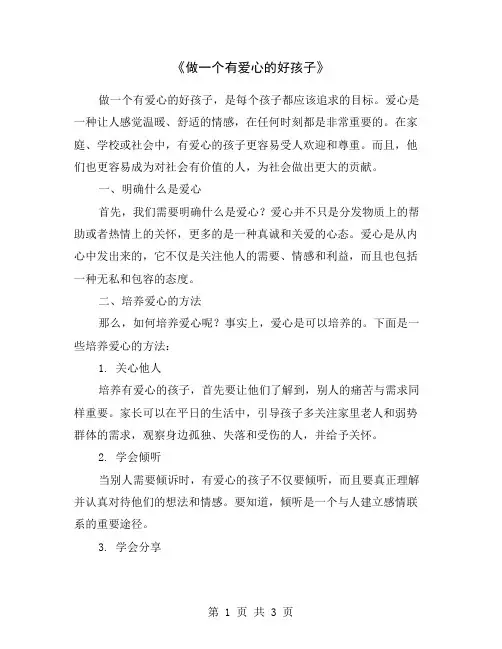 《做一个有爱心的好孩子》

做一个有爱心的好孩子，是每个孩子都应该追求的目标。爱心是一种让人感觉温暖、舒适的情感，在任何时刻都是非常重要的。在家庭、学校或社会中，有爱心的孩子更容易受人欢迎和尊重。而且，他们也更容易成为对社会有价值的人，为社会做出更大的贡献。

一、明确什么是爱心

首先，我们需要明确什么是爱心？爱心并不只是分发物质上的帮助或者热情上的关怀，更多的是一种真诚和关爱的心态。爱心是从内心中发出来的，它不仅是关注他人的需要、情感和利益，而且也包括一种无私和包容的态度。

二、培养爱心的方法

那么，如何培养爱心呢？事实上，爱心是可以培养的。下面是一些培养爱心的方法：

1. 关心他人

培养有爱心的孩子，首先要让他们了解到，别人的痛苦与需求同样重要。家长可以在平日的生活中，引导孩子多关注家里老人和弱势群体的需求，观察身边孤独、失落和受伤的人，并给予关怀。

2. 学会倾听

当别人需要倾诉时，有爱心的孩子不仅要倾听，而且要真正理解并认真对待他们的想法和情感。要知道，倾听是一个与人建立感情联系的重要途径。

3. 学会分享

第 1 页 共 3 页